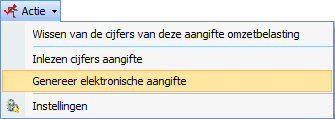 Actie

Wissen van de cijfers van deze aangifte omzetbelasting

Inlezen cijfers aangifte

Genereer elektronische aangifte

Instellingen